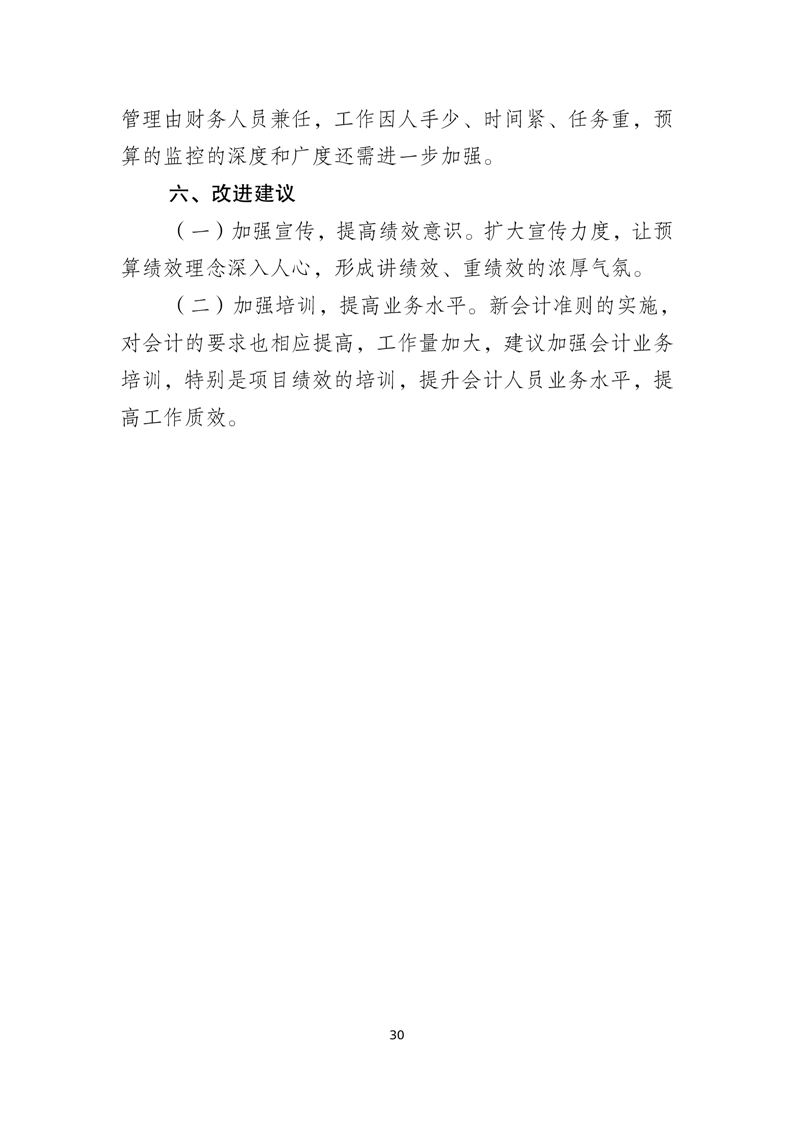 管理由财务人员兼任，工作因人手少、时间紧、任务重，预算的监控的深度和广度还需进一步加强。

六、改进建议

（一）加强宣传，提高绩效意识。扩大宣传力度，让预算绩效理念深入人心，形成讲绩效、重绩效的浓厚气氛。

（二）加强培训，提高业务水平。新会计准则的实施，对会计的要求也相应提高，工作量加大，建议加强会计业务培训，特别是项目绩效的培训，提升会计人员业务水平，提高工作质效。

30